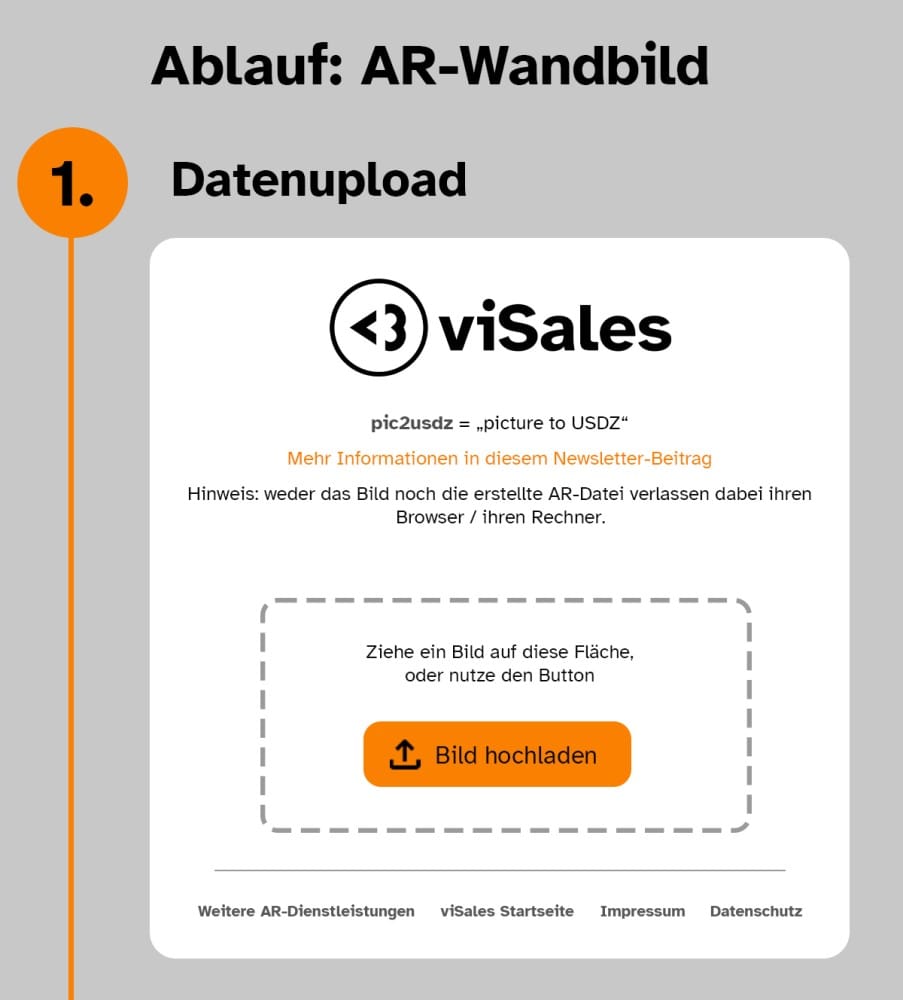 Ablauf: AR-Wandbild

1.

Datenupload

viSales

pic2usdz = „picture to USDZ“

Mehr Informationen in diesem Newsletter-Beitrag

Hinweis: weder das Bild noch die erstellte AR-Datei verlassen dabei ihren Browser / ihren Rechner.

Ziehe ein Bild auf diese Fläche, oder nutze den Button

Bild hochladen

Weitere AR-Dienstleistungen viSales Startseite Impressum Datenschutz